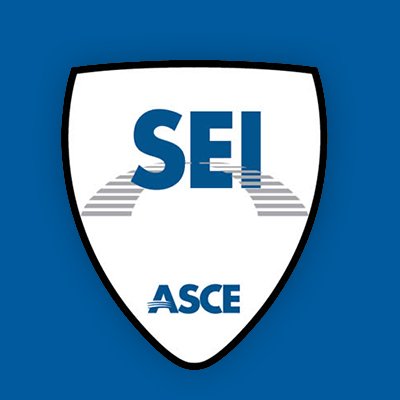 SEI

ASCE